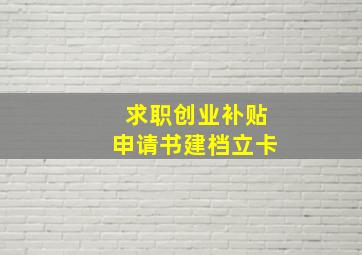 求职创业补贴
申请书建档立卡